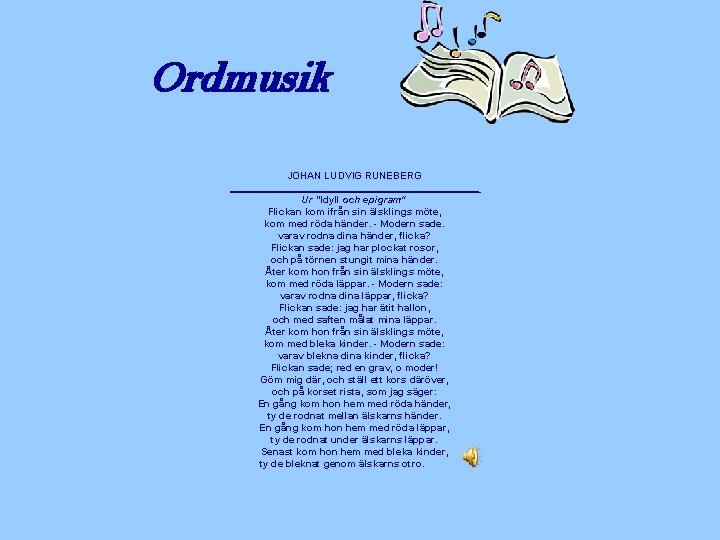 Ordmusik

JOHAN LUDVIG RUNEBERG

Ur "Idyll och epigram"

Flickan kom ifrån sin älsklings möte,
kom med röda händer. - Modern sade.
varav rodna dina händer, flicka?
Flickan sade: jag har plockat rosor,
och på törnen stungit mina händer.
Åter kom hon från sin älsklings möte,
kom med röda läppar. - Modern sade:
varav rodna dina läppar, flicka?
Flickan sade: jag har ätit hallon,
och med saften målat mina läppar.
Åter kom hon från sin älsklings möte,
kom med bleka kinder. - Modern sade:
varav blekna dina kinder, flicka?
Flickan sade; red en grav, o moder!
Göm mig där, och ställ ett kors däröver,
och på korset rista, som jag säger:
En gång kom hon hem med röda händer,
ty de rodnat mellan älskarns händer.
En gång kom hon hem med röda läppar,
ty de rodnat under älskarns läppar.
Senast kom hon hem med bleka kinder,
ty de bleknat genom älskarns otro.